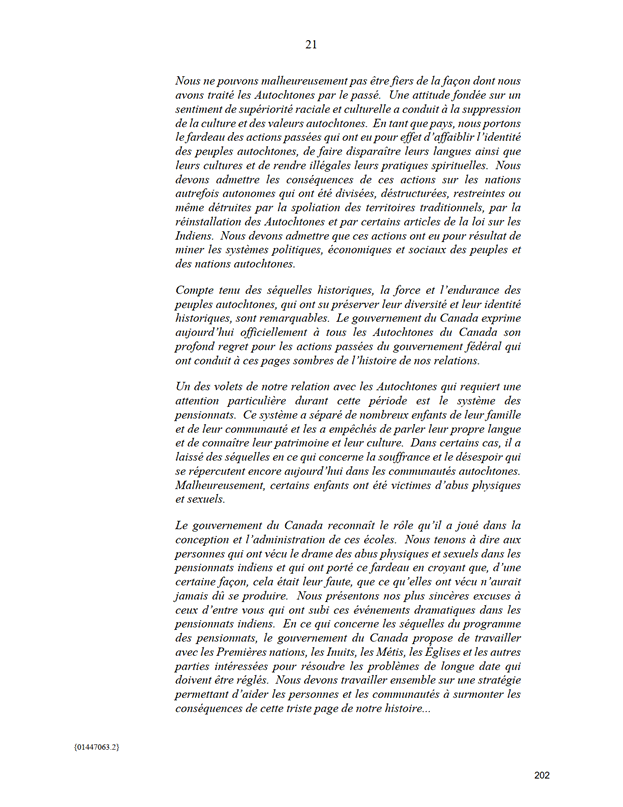 21

Nous ne pouvons malheureusement pas être fiers de la façon dont nous avons traité les Autochtones par le passé. Une attitude fondée sur un sentiment de supériorité raciale et culturelle a conduit à la suppression de la culture et des valeurs autochtones. En tant que pays, nous portons le fardeau des actions passées qui ont eu pour effet d'affaiblir l'identité des peuples autochtones, de faire disparaître leurs langues ainsi que leurs cultures et de rendre illégales leurs pratiques spirituelles. Nous devons admettre les conséquences de ces actions sur les nations autrefois autonomes qui ont été divisées, déstructurées, restreintes ou même détruites par la spoliation des territoires traditionnels, par la réinstallation des Autochtones et par certains articles de la loi sur les Indiens. Nous devons admettre que ces actions ont eu pour résultat de miner les systèmes politiques, économiques et sociaux des peuples et des nations autochtones.

Compte tenu des séquelles historiques, la force et l'endurance des peuples autochtones, qui ont su préserver leur diversité et leur identité historiques, sont remarquables. Le gouvernement du Canada exprime aujourd'hui officiellement à tous les Autochtones du Canada son profond regret pour les actions passées du gouvernement fédéral qui ont conduit à ces pages sombres de l'histoire de nos relations.

Un des volets de notre relation avec les Autochtones qui requiert une attention particulière durant cette période est le système des pensionnats. Ce système a séparé de nombreux enfants de leur famille et de leur communauté et les a empêchés de parler leur propre langue et de connaître leur patrimoine et leur culture. Dans certains cas, il a laissé des séquelles en ce qui concerne la souffrance et le désespoir qui se répercutent encore aujourd'hui dans les communautés autochtones. Malheureusement, certains enfants ont été victimes d'abus physiques et sexuels.

Le gouvernement du Canada reconnaît le rôle qu'il a joué dans la conception et l'administration de ces écoles. Nous tenons à dire aux personnes qui ont vécu le drame des abus physiques et sexuels dans les pensionnats indiens et qui ont porté ce fardeau en croyant que, d'une certaine façon, cela était leur faute, que ce qu'elles ont vécu n'aurait jamais dû se produire. Nous présentons nos plus sincères excuses à ceux d'entre vous qui ont subi ces événements dramatiques dans les pensionnats indiens. En ce qui concerne les séquelles du programme des pensionnats, le gouvernement du Canada propose de travailler avec les Premières nations, les Inuits, les Métis, les Églises et les autres parties intéressées pour résoudre les problèmes de longue date qui doivent être réglés. Nous devons travailler ensemble sur une stratégie permettant d'aider les personnes et les communautés à surmonter les conséquences de cette triste page de notre histoire...

{01447063.2}

202